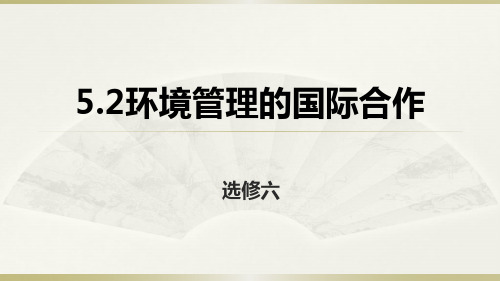 5.2环境管理的国际合作

选修六